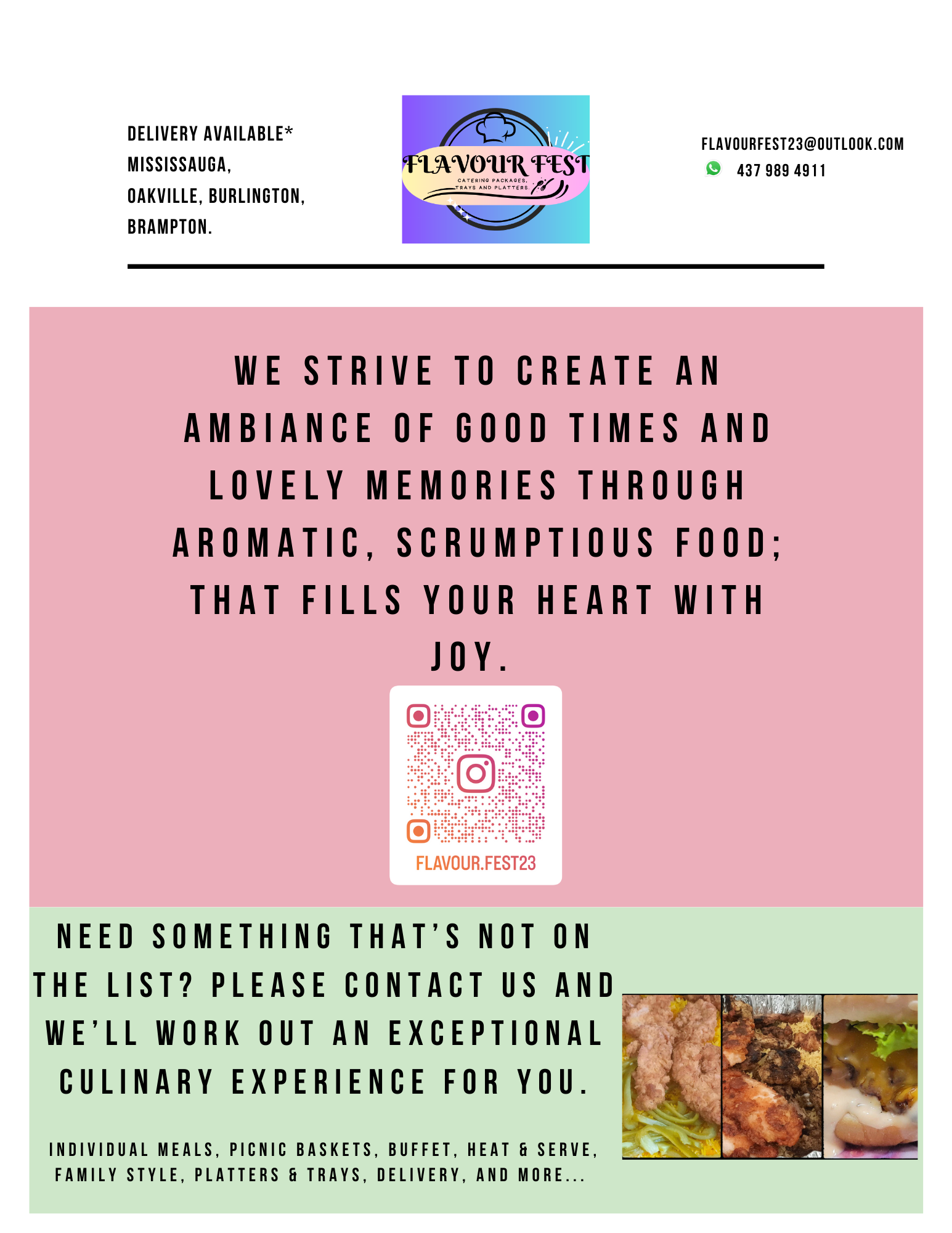 DELIVERY AVAILABLE*
MISSISSAUGA,
OAKVILLE, BURLINGTON,
BRAMPTON.

FLAVOUR FEST
CATERING PACKAGES,
TRAYS AND PLATTERS.

FLAVOURFEST23@OUTLOOK.COM
437 989 4911

WE STRIVE TO CREATE AN AMBIANCE OF GOOD TIMES AND LOVELY MEMORIES THROUGH AROMATIC, SCRUMPTIOUS FOOD; THAT FILLS YOUR HEART WITH JOY.

FLAVOUR.FEST23

NEED SOMETHING THAT'S NOT ON THE LIST? PLEASE CONTACT US AND WE'LL WORK OUT AN EXCEPTIONAL CULINARY EXPERIENCE FOR YOU.

INDIVIDUAL MEALS, PICNIC BASKETS, BUFFET, HEAT & SERVE, FAMILY STYLE, PLATTERS & TRAYS, DELIVERY, AND MORE...